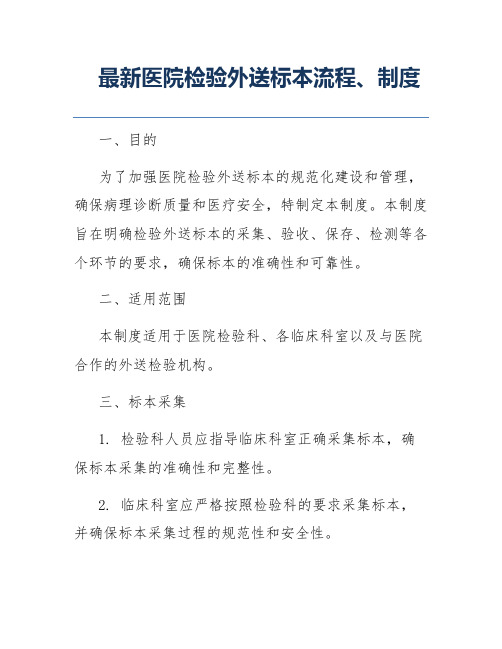 最新医院检验外送标本流程、制度

一、目的

为了加强医院检验外送标本的规范化建设和管理，确保病理诊断质量和医疗安全，特制定本制度。本制度旨在明确检验外送标本的采集、验收、保存、检测等各个环节的要求，确保标本的准确性和可靠性。

二、适用范围

本制度适用于医院检验科、各临床科室以及与医院合作的外送检验机构。

三、标本采集

1. 检验科人员应指导临床科室正确采集标本，确保标本采集的准确性和完整性。

2. 临床科室应严格按照检验科的要求采集标本，并确保标本采集过程的规范性和安全性。